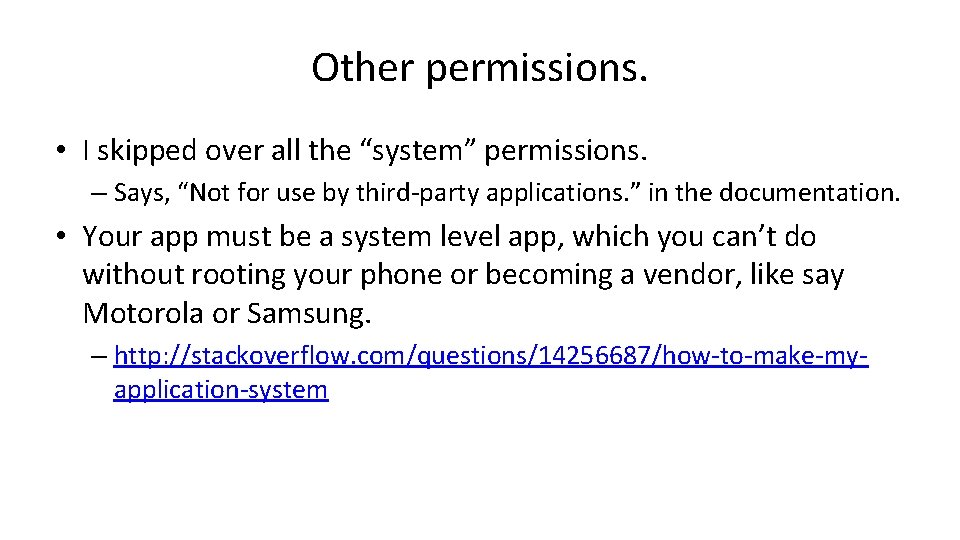 Other permissions.

• I skipped over all the "system" permissions.

– Says, "Not for use by third-party applications." in the documentation.

• Your app must be a system level app, which you can't do without rooting your phone or becoming a vendor, like say Motorola or Samsung.

– http://stackoverflow.com/questions/14256687/how-to-make-my-application-system